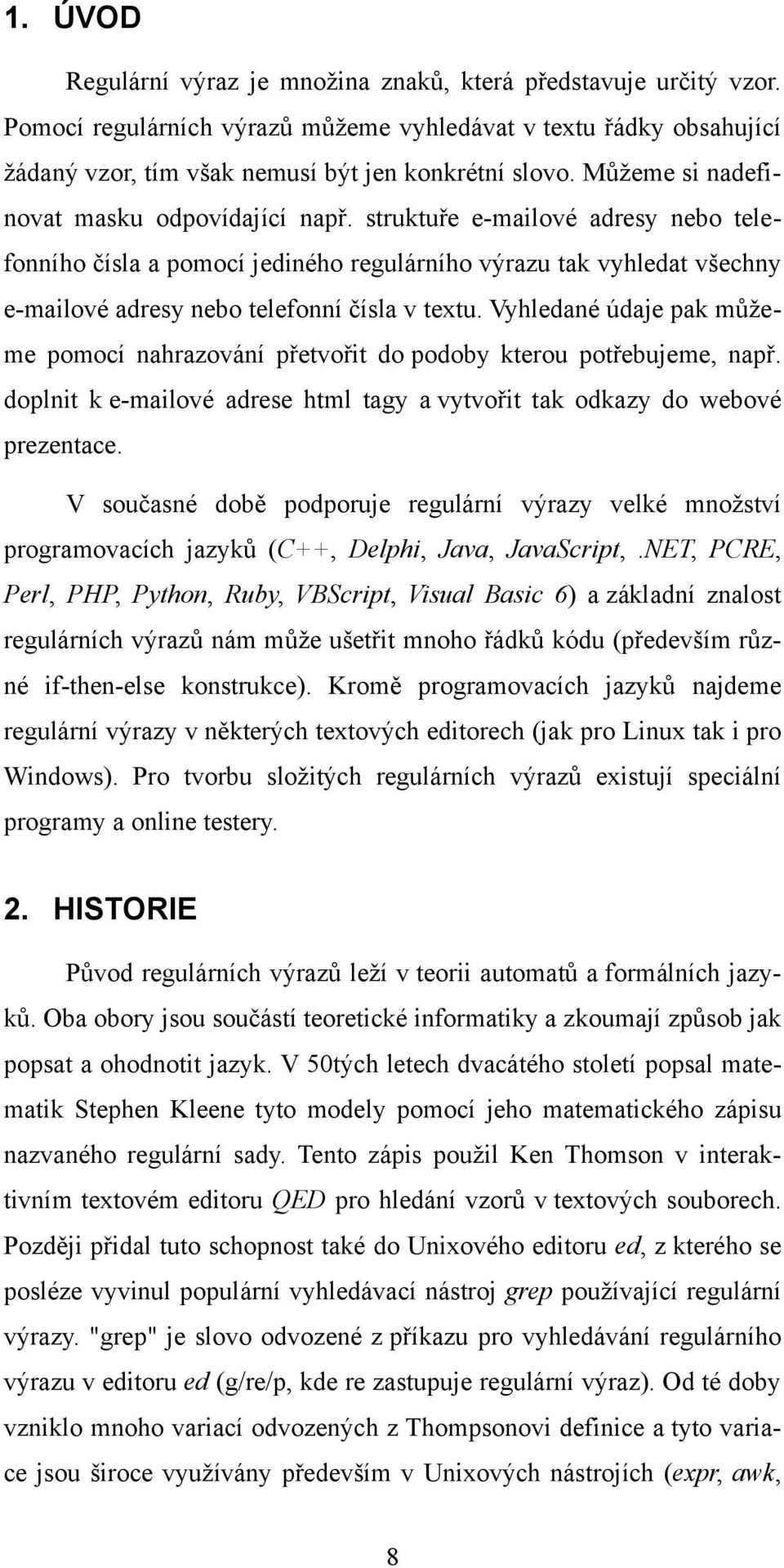 1. ÚVOD

Regulární výraz je množina znaků, která představuje určitý vzor. Pomocí regulárních výrazů můžeme vyhledávat v textu řádky obsahující žádaný vzor, tím však nemusí být jen konkrétní slovo. Můžeme si nadefinovat masku odpovídající např. struktuře e-mailové adresy nebo telefonního čísla a pomocí jediného regulárního výrazu tak vyhledat všechny e-mailové adresy nebo telefonní čísla v textu. Vyhledané údaje pak můžeme pomocí nahrazování přetvořit do podoby kterou potřebujeme, např. doplnit k e-mailové adrese html tagy a vytvořit tak odkazy do webové prezentace.

V současné době podporuje regulární výrazy velké množství programovacích jazyků (C++, Delphi, Java, JavaScript, .NET, PCRE, Perl, PHP, Python, Ruby, VBScript, Visual Basic 6) a základní znalost regulárních výrazů nám může ušetřit mnoho řádků kódu (především různé if-then-else konstrukce). Kromě programovacích jazyků najdeme regulární výrazy v některých textových editorech (jak pro Linux tak i pro Windows). Pro tvorbu složitých regulárních výrazů existují speciální programy a online testery.

2. HISTORIE

Původ regulárních výrazů leží v teorii automatů a formálních jazyků. Oba obory jsou součástí teoretické informatiky a zkoumají způsob jak popsat a ohodnotit jazyk. V 50tých letech dvacátého století popsal matematik Stephen Kleene tyto modely pomocí jeho matematického zápisu nazvaného regulární sady. Tento zápis použil Ken Thomson v interaktivním textovém editoru QED pro hledání vzorů v textových souborech. Později přidal tuto schopnost také do Unixového editoru ed, z kterého se posléze vyvinul populární vyhledávací nástroj grep používající regulární výrazy. "grep" je slovo odvozené z příkazu pro vyhledávání regulárního výrazu v editoru ed (g/re/p, kde re zastupuje regulární výraz). Od té doby vzniklo mnoho variací odvozených z Thompsonovi definice a tyto variace jsou široce využívány především v Unixových nástrojích (expr, awk,

8